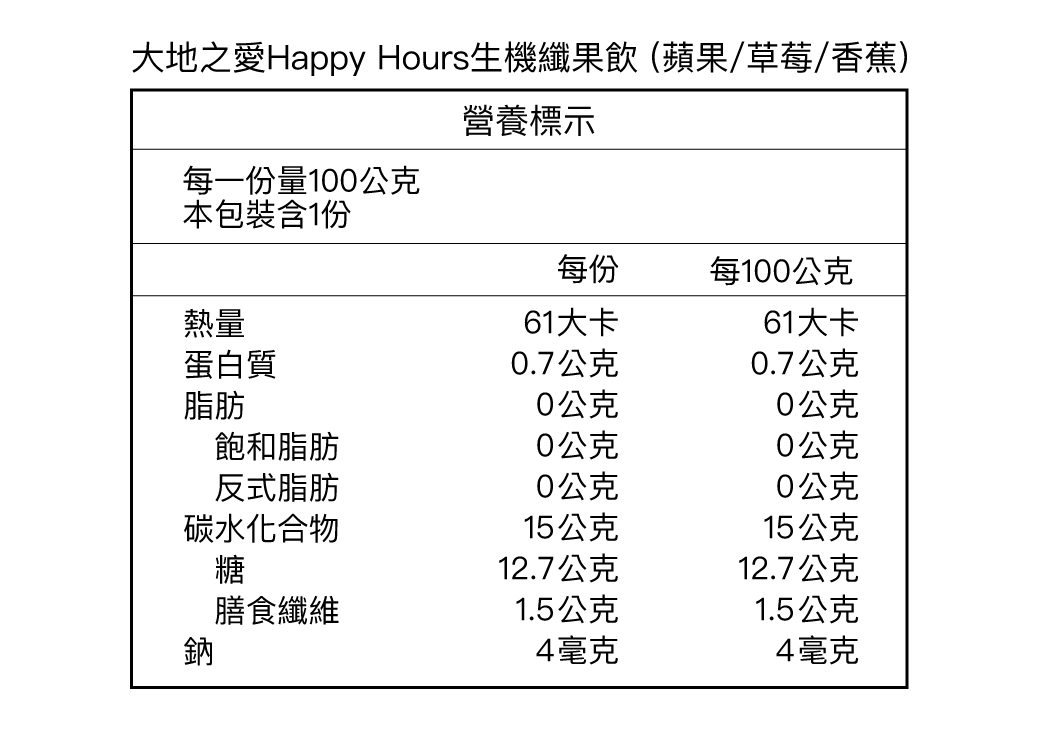 大地之愛Happy Hours生機纖果飲 (蘋果/草莓/香蕉)

營養標示

每一份量100公克
本包裝含1份

|  | 每份 | 每100公克 |
|---|---|---|
| 熱量 | 61大卡 | 61大卡 |
| 蛋白質 | 0.7公克 | 0.7公克 |
| 脂肪 | 0公克 | 0公克 |
| 飽和脂肪 | 0公克 | 0公克 |
| 反式脂肪 | 0公克 | 0公克 |
| 碳水化合物 | 15公克 | 15公克 |
| 糖 | 12.7公克 | 12.7公克 |
| 膳食纖維 | 1.5公克 | 1.5公克 |
| 鈉 | 4毫克 | 4毫克 |